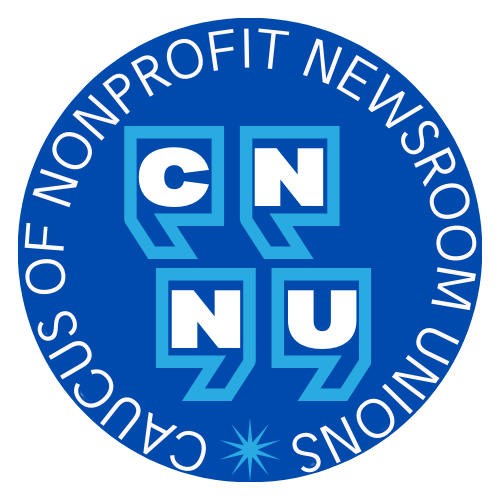 CAUCUS OF NONPROFIT NEWSROOM UNIONS

CN
NU